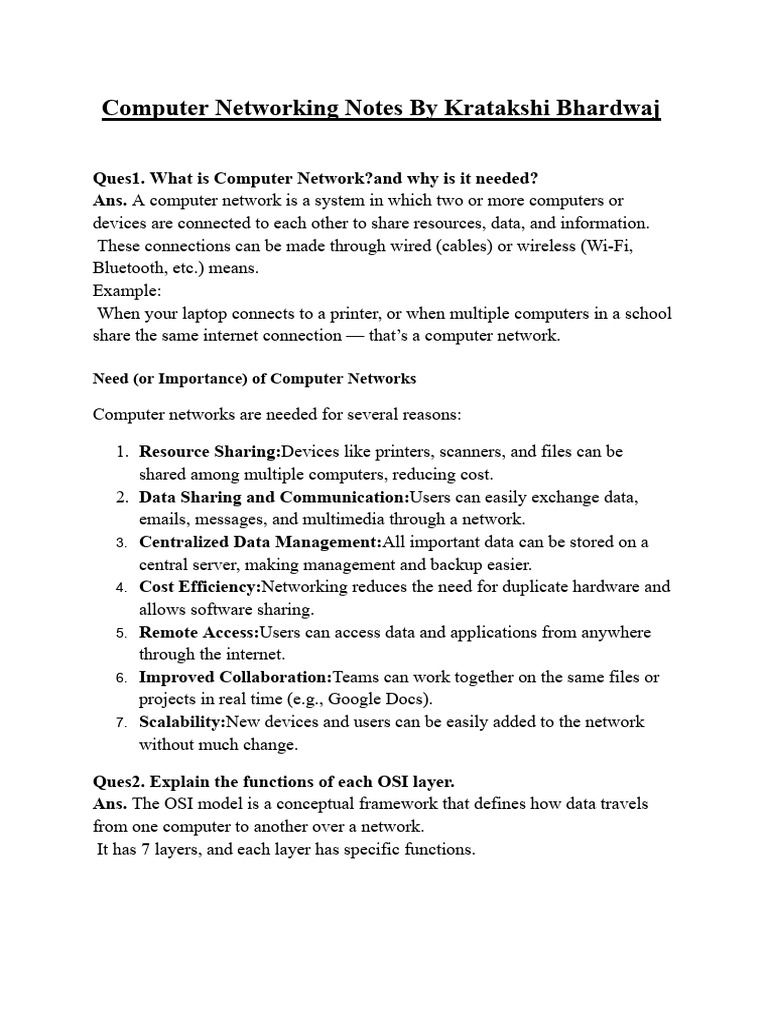 Computer Networking Notes By Kratakshi Bhardwaj

Ques1. What is Computer Network?and why is it needed?
Ans. A computer network is a system in which two or more computers or devices are connected to each other to share resources, data, and information. These connections can be made through wired (cables) or wireless (Wi-Fi, Bluetooth, etc.) means.
Example:
When your laptop connects to a printer, or when multiple computers in a school share the same internet connection — that's a computer network.

Need (or Importance) of Computer Networks

Computer networks are needed for several reasons:

1. Resource Sharing:Devices like printers, scanners, and files can be shared among multiple computers, reducing cost.
2. Data Sharing and Communication:Users can easily exchange data, emails, messages, and multimedia through a network.
3. Centralized Data Management:All important data can be stored on a central server, making management and backup easier.
4. Cost Efficiency:Networking reduces the need for duplicate hardware and allows software sharing.
5. Remote Access:Users can access data and applications from anywhere through the internet.
6. Improved Collaboration:Teams can work together on the same files or projects in real time (e.g., Google Docs).
7. Scalability:New devices and users can be easily added to the network without much change.

Ques2. Explain the functions of each OSI layer.
Ans. The OSI model is a conceptual framework that defines how data travels from one computer to another over a network.
It has 7 layers, and each layer has specific functions.